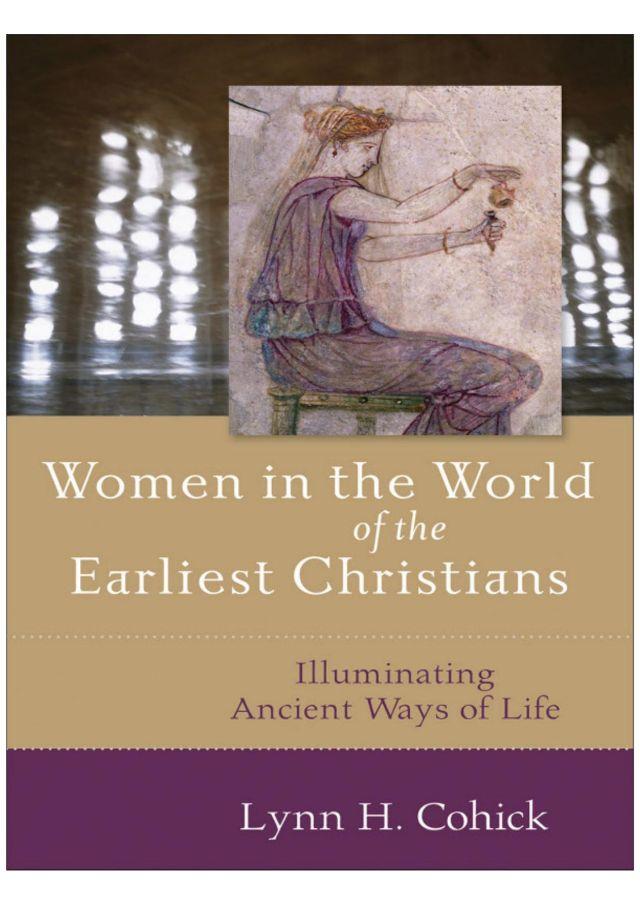 Women in the World of the Earliest Christians

Illuminating Ancient Ways of Life

Lynn H. Cohick